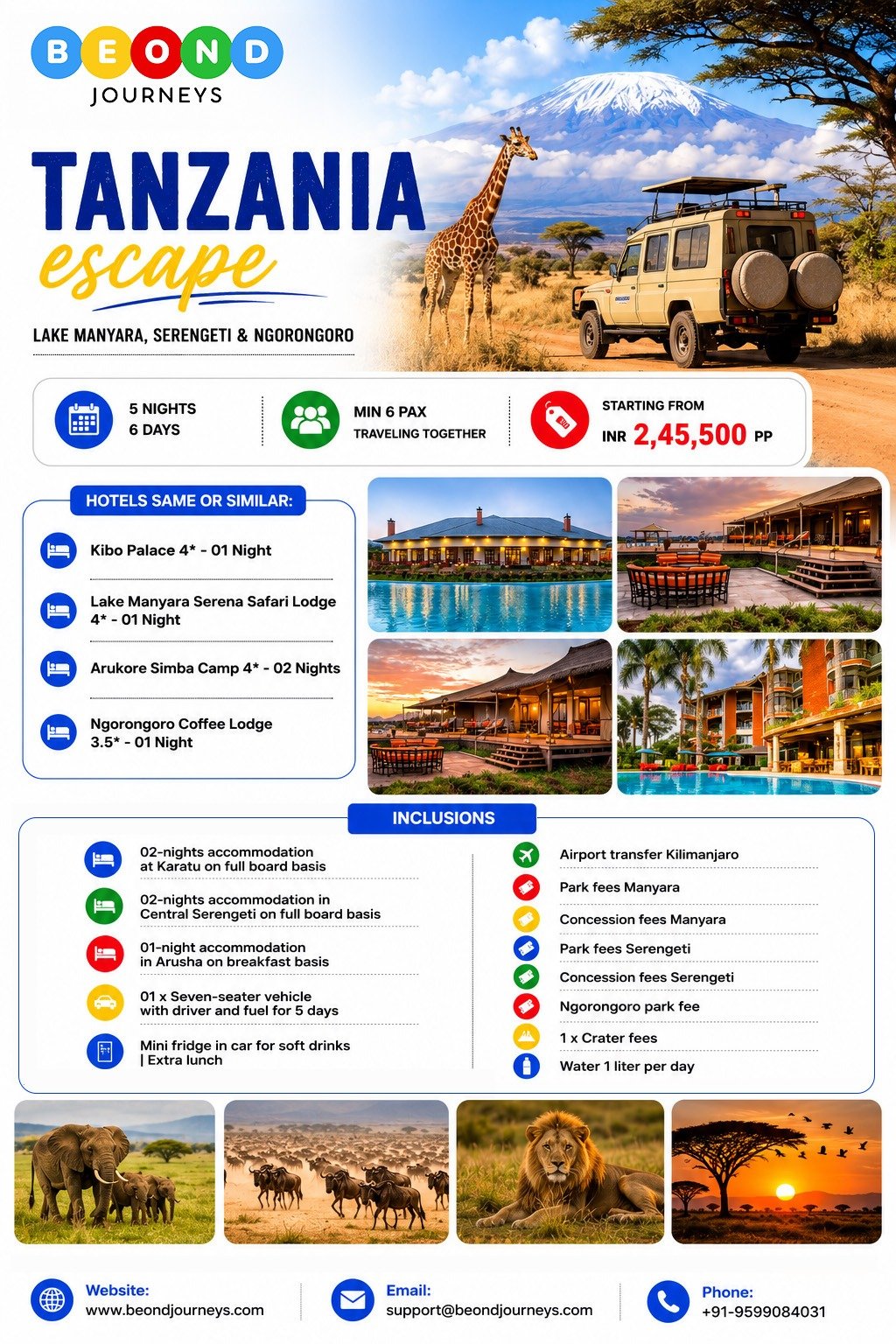 BEOND
JOURNEYS

TANZANIA
escape

LAKE MANYARA, SERENGETI & NGORONGORO

5 NIGHTS
6 DAYS

MIN 6 PAX
TRAVELING TOGETHER

STARTING FROM
INR 2,45,500 PP

HOTELS SAME OR SIMILAR:

Kibo Palace 4* - 01 Night

Lake Manyara Serena Safari Lodge 4* - 01 Night

Arukore Simba Camp 4* - 02 Nights

Ngorongoro Coffee Lodge 3.5* - 01 Night

INCLUSIONS

02-nights accommodation at Karatu on full board basis

02-nights accommodation in Central Serengeti on full board basis

01-night accommodation in Arusha on breakfast basis

01 x Seven-seater vehicle with driver and fuel for 5 days

Mini fridge in car for soft drinks | Extra lunch

Airport transfer Kilimanjaro

Park fees Manyara

Concession fees Manyara

Park fees Serengeti

Concession fees Serengeti

Ngorongoro park fee

1 x Crater fees

Water 1 liter per day

Website:
www.beondjourneys.com

Email:
support@beondjourneys.com

Phone:
+91-9599084031